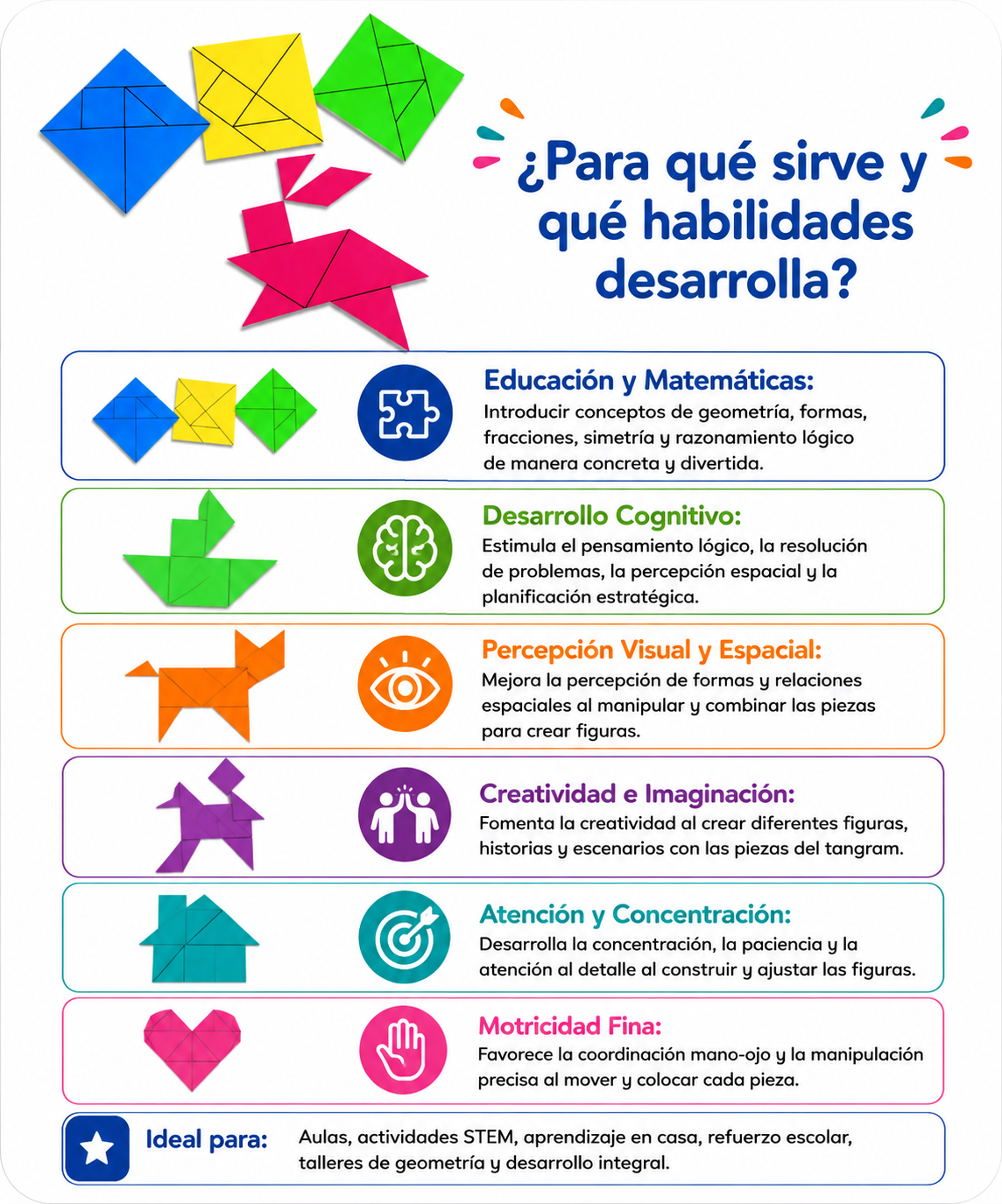 ¿Para qué sirve y qué habilidades desarrolla?

Educación y Matemáticas:
Introducir conceptos de geometría, formas, fracciones, simetría y razonamiento lógico de manera concreta y divertida.

Desarrollo Cognitivo:
Estimula el pensamiento lógico, la resolución de problemas, la percepción espacial y la planificación estratégica.

Percepción Visual y Espacial:
Mejora la percepción de formas y relaciones espaciales al manipular y combinar las piezas para crear figuras.

Creatividad e Imaginación:
Fomenta la creatividad al crear diferentes figuras, historias y escenarios con las piezas del tangram.

Atención y Concentración:
Desarrolla la concentración, la paciencia y la atención al detalle al construir y ajustar las figuras.

Motricidad Fina:
Favorece la coordinación mano-ojo y la manipulación precisa al mover y colocar cada pieza.

Ideal para: Aulas, actividades STEM, aprendizaje en casa, refuerzo escolar, talleres de geometría y desarrollo integral.